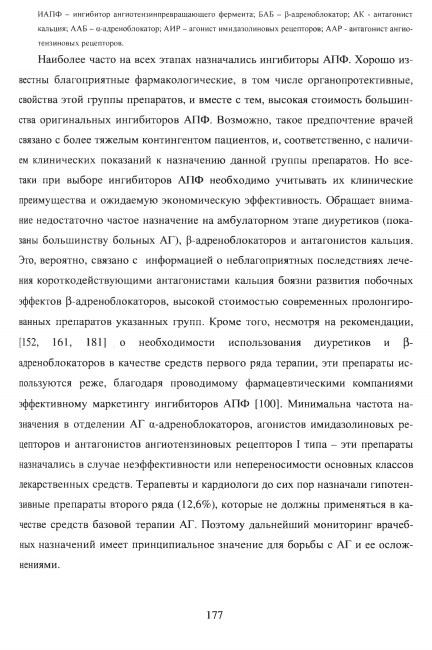 ИАПФ – ингибитор ангиотензинпревращающего фермента; БАБ – β-адреноблокатор; АК - антагонист кальция; ААБ – α-адреноблокатор; АИР – агонист имидазолиновых рецепторов; ААР - антагонист ангиотензиновых рецепторов.

Наиболее часто на всех этапах назначались ингибиторы АПФ. Хорошо известны благоприятные фармакологические, в том числе органопротективные, свойства этой группы препаратов, и вместе с тем, высокая стоимость большинства оригинальных ингибиторов АПФ. Возможно, такое предпочтение врачей связано с более тяжелым контингентом пациентов, и, соответственно, с наличием клинических показаний к назначению данной группы препаратов. Но все-таки при выборе ингибиторов АПФ необходимо учитывать их клинические преимущества и ожидаемую экономическую эффективность. Обращает внимание недостаточно частое назначение на амбулаторном этапе диуретиков (показаны большинству больных АГ), β-адреноблокаторов и антагонистов кальция. Это, вероятно, связано с информацией о неблагоприятных последствиях лечения короткодействующими антагонистами кальция боязни развития побочных эффектов β-адреноблокаторов, высокой стоимостью современных пролонгированных препаратов указанных групп. Кроме того, несмотря на рекомендации, [152, 161, 181] о необходимости использования диуретиков и β-адреноблокаторов в качестве средств первого ряда терапии, эти препараты используются реже, благодаря проводимому фармацевтическими компаниями эффективному маркетингу ингибиторов АПФ [100]. Минимальна частота назначения в отделении АГ α-адреноблокаторов, агонистов имидазолиновых рецепторов и антагонистов ангиотензиновых рецепторов I типа – эти препараты назначались в случае неэффективности или непереносимости основных классов лекарственных средств. Терапевты и кардиологи до сих пор назначали гипотензивные препараты второго ряда (12,6%), которые не должны применяться в качестве средств базовой терапии АГ. Поэтому дальнейший мониторинг врачебных назначений имеет принципиальное значение для борьбы с АГ и ее осложнениями.

177